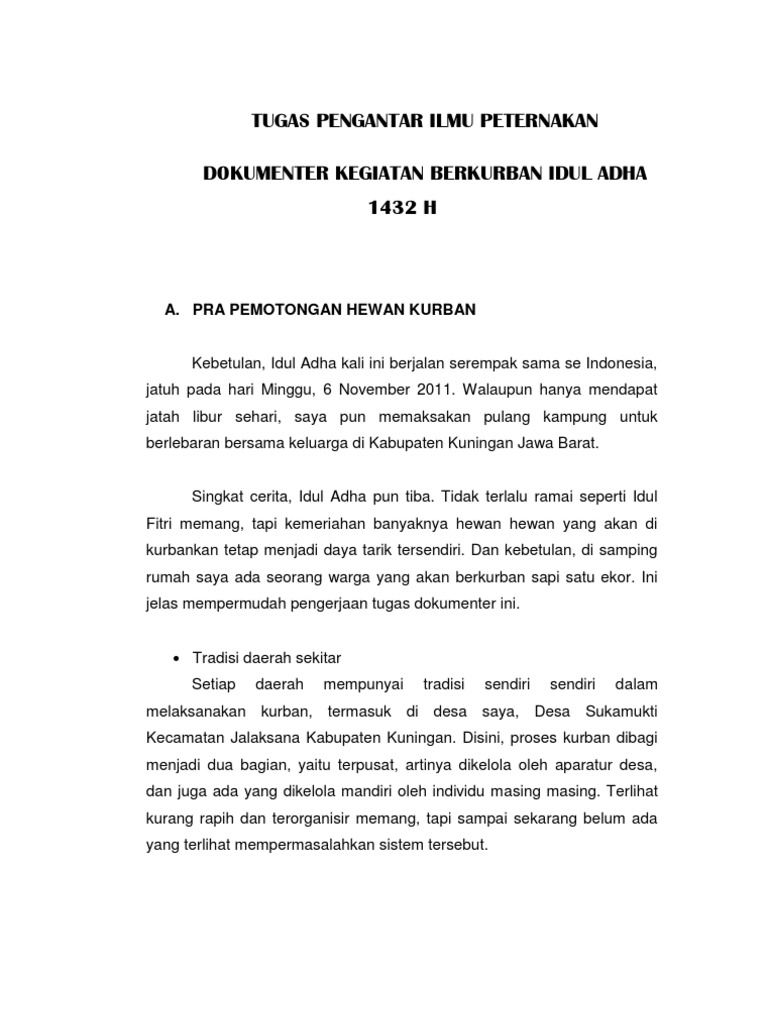 TUGAS PENGANTAR ILMU PETERNAKAN

DOKUMENTER KEGIATAN BERKURBAN IDUL ADHA 1432 H

A. PRA PEMOTONGAN HEWAN KURBAN

Kebetulan, Idul Adha kali ini berjalan serempak sama se Indonesia, jatuh pada hari Minggu, 6 November 2011. Walaupun hanya mendapat jatah libur sehari, saya pun memaksakan pulang kampung untuk berlebaran bersama keluarga di Kabupaten Kuningan Jawa Barat.

Singkat cerita, Idul Adha pun tiba. Tidak terlalu ramai seperti Idul Fitri memang, tapi kemeriahan banyaknya hewan hewan yang akan di kurbankan tetap menjadi daya tarik tersendiri. Dan kebetulan, di samping rumah saya ada seorang warga yang akan berkurban sapi satu ekor. Ini jelas mempermudah pengerjaan tugas dokumenter ini.

• Tradisi daerah sekitar

Setiap daerah mempunyai tradisi sendiri sendiri dalam melaksanakan kurban, termasuk di desa saya, Desa Sukamukti Kecamatan Jalaksana Kabupaten Kuningan. Disini, proses kurban dibagi menjadi dua bagian, yaitu terpusat, artinya dikelola oleh aparatur desa, dan juga ada yang dikelola mandiri oleh individu masing masing. Terlihat kurang rapih dan terorganisir memang, tapi sampai sekarang belum ada yang terlihat mempermasalahkan sistem tersebut.